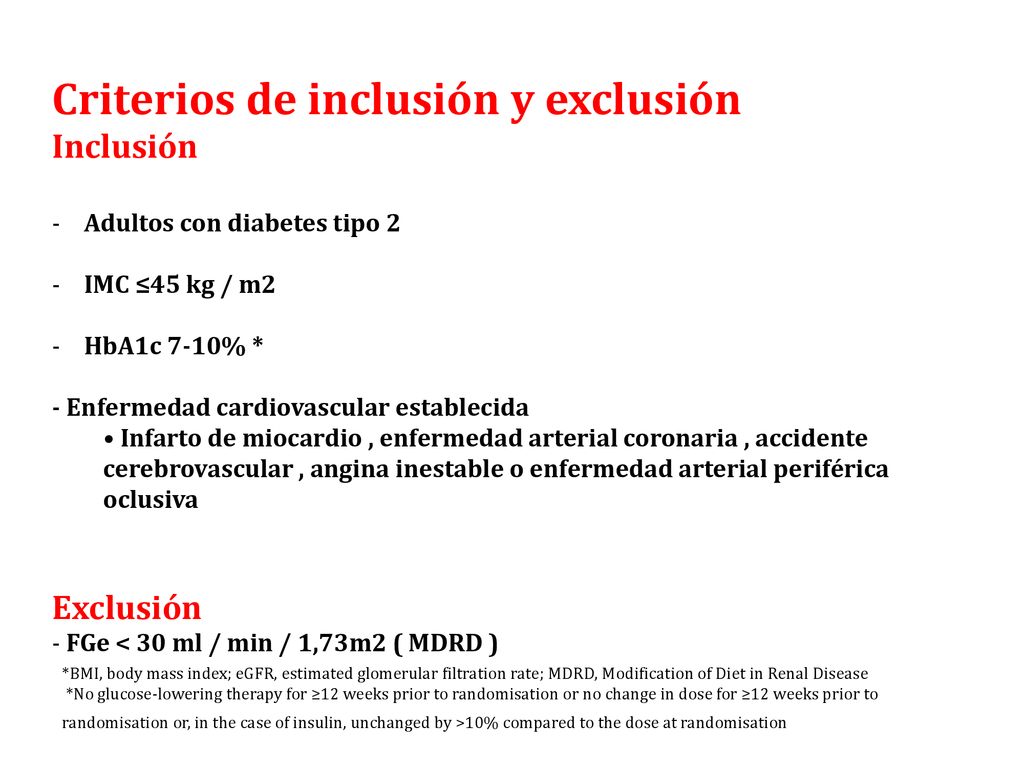 Criterios de inclusión y exclusión
Inclusión

- Adultos con diabetes tipo 2

- IMC ≤45 kg / m2

- HbA1c 7-10% *

- Enfermedad cardiovascular establecida
• Infarto de miocardio , enfermedad arterial coronaria , accidente cerebrovascular , angina inestable o enfermedad arterial periférica oclusiva

Exclusión
- FGe < 30 ml / min / 1,73m2 ( MDRD )
*BMI, body mass index; eGFR, estimated glomerular filtration rate; MDRD, Modification of Diet in Renal Disease
*No glucose-lowering therapy for ≥12 weeks prior to randomisation or no change in dose for ≥12 weeks prior to randomisation or, in the case of insulin, unchanged by >10% compared to the dose at randomisation